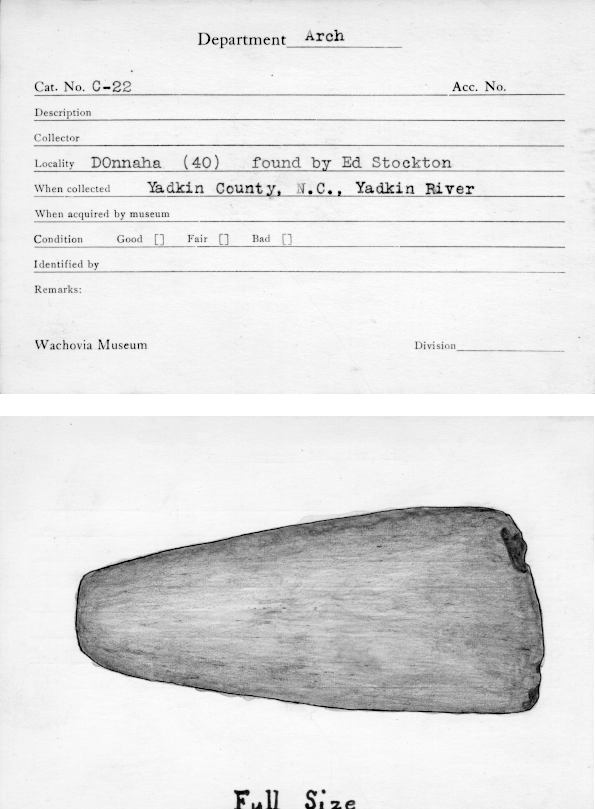 Department Arch

Cat. No. C-22

Acc. No.

Description

Collector

Locality DOnnaha (40) found by Ed Stockton

When collected Yadkin County, N.C., Yadkin River

When acquired by museum

Condition Good ☐ Fair ☐ Bad ☐

Identified by

Remarks:

Wachovia Museum

Division ____

Full Size